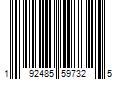 1 92485 59732 5